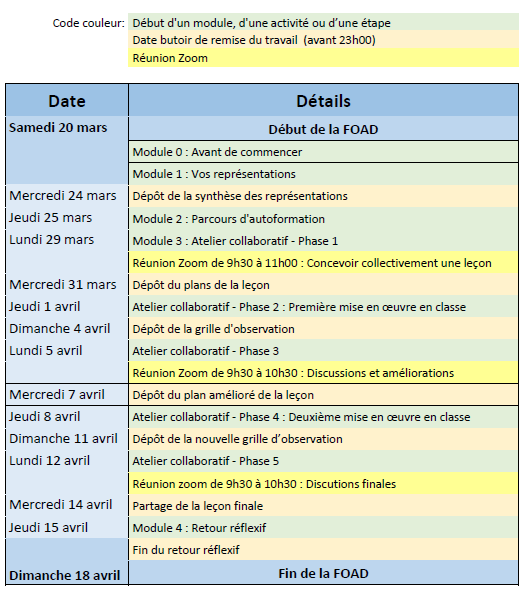 Code couleur: Début d'un module, d'une activité ou d'une étape
Date butoir de remise du travail (avant 23h00)
Réunion Zoom

| Date | Détails |
|---|---|
| Samedi 20 mars | Début de la FOAD |
| | Module 0 : Avant de commencer |
| | Module 1 : Vos représentations |
| Mercredi 24 mars | Dépôt de la synthèse des représentations |
| Jeudi 25 mars | Module 2 : Parcours d'autoformation |
| Lundi 29 mars | Module 3 : Atelier collaboratif - Phase 1 |
| | Réunion Zoom de 9h30 à 11h00 : Concevoir collectivement une leçon |
| Mercredi 31 mars | Dépôt du plans de la leçon |
| Jeudi 1 avril | Atelier collaboratif - Phase 2 : Première mise en œuvre en classe |
| Dimanche 4 avril | Dépôt de la grille d'observation |
| Lundi 5 avril | Atelier collaboratif - Phase 3 |
| | Réunion Zoom de 9h30 à 10h30 : Discussions et améliorations |
| Mercredi 7 avril | Dépôt du plan amélioré de la leçon |
| Jeudi 8 avril | Atelier collaboratif - Phase 4 : Deuxième mise en œuvre en classe |
| Dimanche 11 avril | Dépôt de la nouvelle grille d'observation |
| Lundi 12 avril | Atelier collaboratif - Phase 5 |
| | Réunion zoom de 9h30 à 10h30 : Discutions finales |
| Mercredi 14 avril | Partage de la leçon finale |
| Jeudi 15 avril | Module 4 : Retour réflexif |
| | Fin du retour réflexif |
| Dimanche 18 avril | Fin de la FOAD |